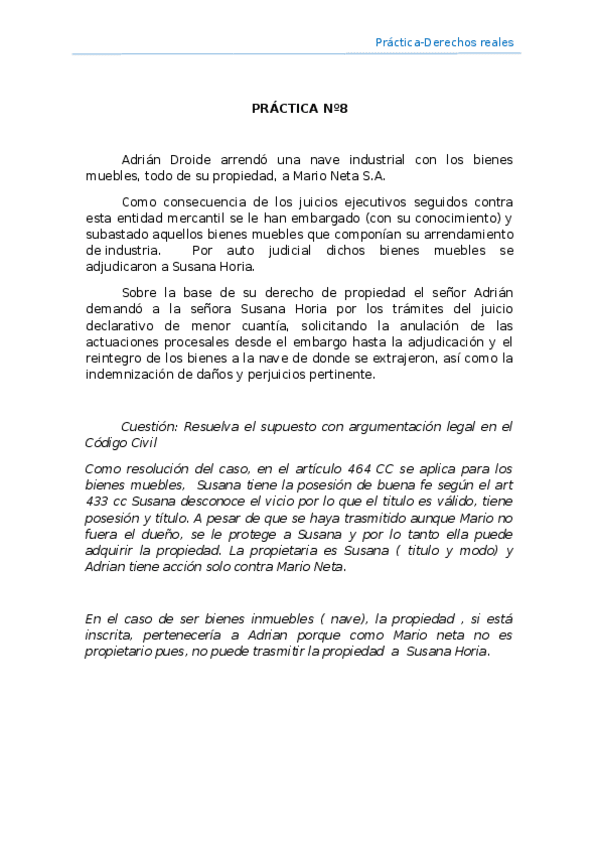 Práctica-Derechos reales

PRÁCTICA Nº8

Adrián Droide arrendó una nave industrial con los bienes muebles, todo de su propiedad, a Mario Neta S.A.

Como consecuencia de los juicios ejecutivos seguidos contra esta entidad mercantil se le han embargado (con su conocimiento) y subastado aquellos bienes muebles que componían su arrendamiento de industria. Por auto judicial dichos bienes muebles se adjudicaron a Susana Horia.

Sobre la base de su derecho de propiedad el señor Adrián demandó a la señora Susana Horia por los trámites del juicio declarativo de menor cuantía, solicitando la anulación de las actuaciones procesales desde el embargo hasta la adjudicación y el reintegro de los bienes a la nave de donde se extrajeron, así como la indemnización de daños y perjuicios pertinente.

Cuestión: Resuelva el supuesto con argumentación legal en el Código Civil

Como resolución del caso, en el artículo 464 CC se aplica para los bienes muebles, Susana tiene la posesión de buena fe según el art 433 cc Susana desconoce el vicio por lo que el titulo es válido, tiene posesión y título. A pesar de que se haya trasmitido aunque Mario no fuera el dueño, se le protege a Susana y por lo tanto ella puede adquirir la propiedad. La propietaria es Susana ( titulo y modo) y Adrian tiene acción solo contra Mario Neta.

En el caso de ser bienes inmuebles ( nave), la propiedad , si está inscrita, pertenecería a Adrian porque como Mario neta no es propietario pues, no puede trasmitir la propiedad a Susana Horia.